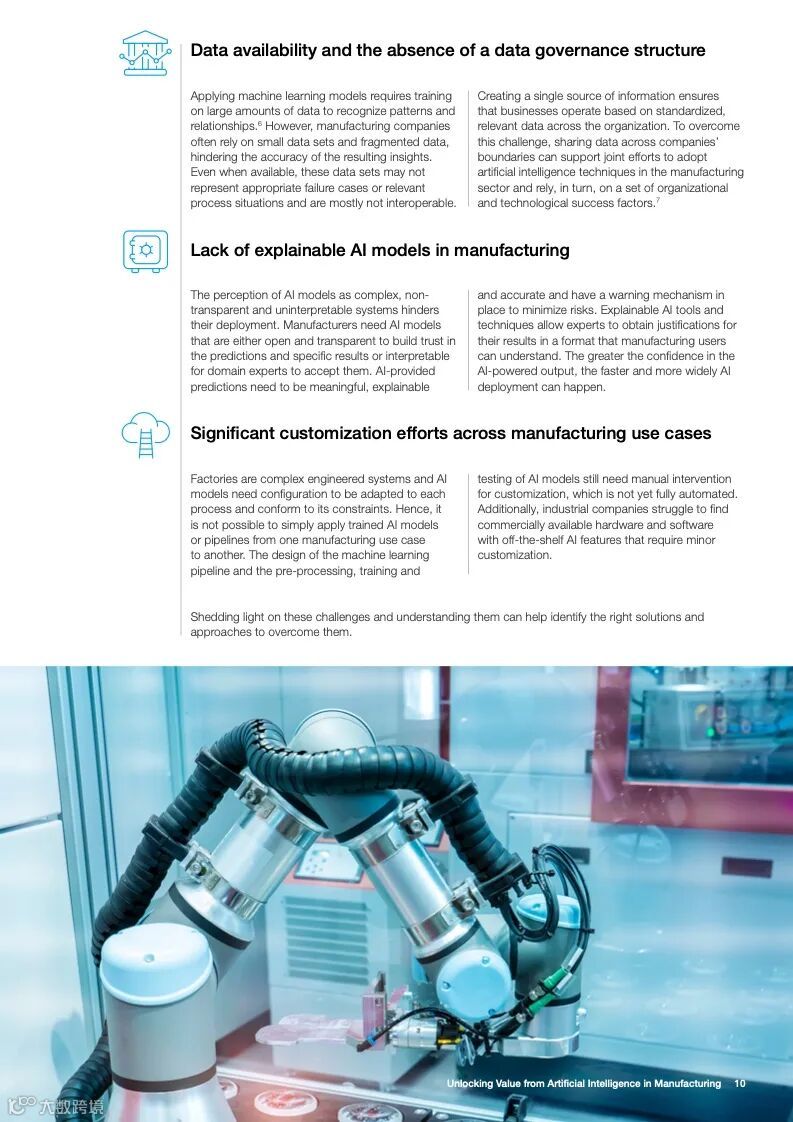 Data availability and the absence of a data governance structure

Applying machine learning models requires training on large amounts of data to recognize patterns and relationships.$^{6}$ However, manufacturing companies often rely on small data sets and fragmented data, hindering the accuracy of the resulting insights. Even when available, these data sets may not represent appropriate failure cases or relevant process situations and are mostly not interoperable.

Creating a single source of information ensures that businesses operate based on standardized, relevant data across the organization. To overcome this challenge, sharing data across companies' boundaries can support joint efforts to adopt artificial intelligence techniques in the manufacturing sector and rely, in turn, on a set of organizational and technological success factors.$^{7}$

Lack of explainable AI models in manufacturing

The perception of AI models as complex, non-transparent and uninterpretable systems hinders their deployment. Manufacturers need AI models that are either open and transparent to build trust in the predictions and specific results or interpretable for domain experts to accept them. AI-provided predictions need to be meaningful, explainable

and accurate and have a warning mechanism in place to minimize risks. Explainable AI tools and techniques allow experts to obtain justifications for their results in a format that manufacturing users can understand. The greater the confidence in the AI-powered output, the faster and more widely AI deployment can happen.

Significant customization efforts across manufacturing use cases

Factories are complex engineered systems and AI models need configuration to be adapted to each process and conform to its constraints. Hence, it is not possible to simply apply trained AI models or pipelines from one manufacturing use case to another. The design of the machine learning pipeline and the pre-processing, training and

testing of AI models still need manual intervention for customization, which is not yet fully automated. Additionally, industrial companies struggle to find commercially available hardware and software with off-the-shelf AI features that require minor customization.

Shedding light on these challenges and understanding them can help identify the right solutions and approaches to overcome them.

Unlocking Value from Artificial Intelligence in Manufacturing 10

大数跨境